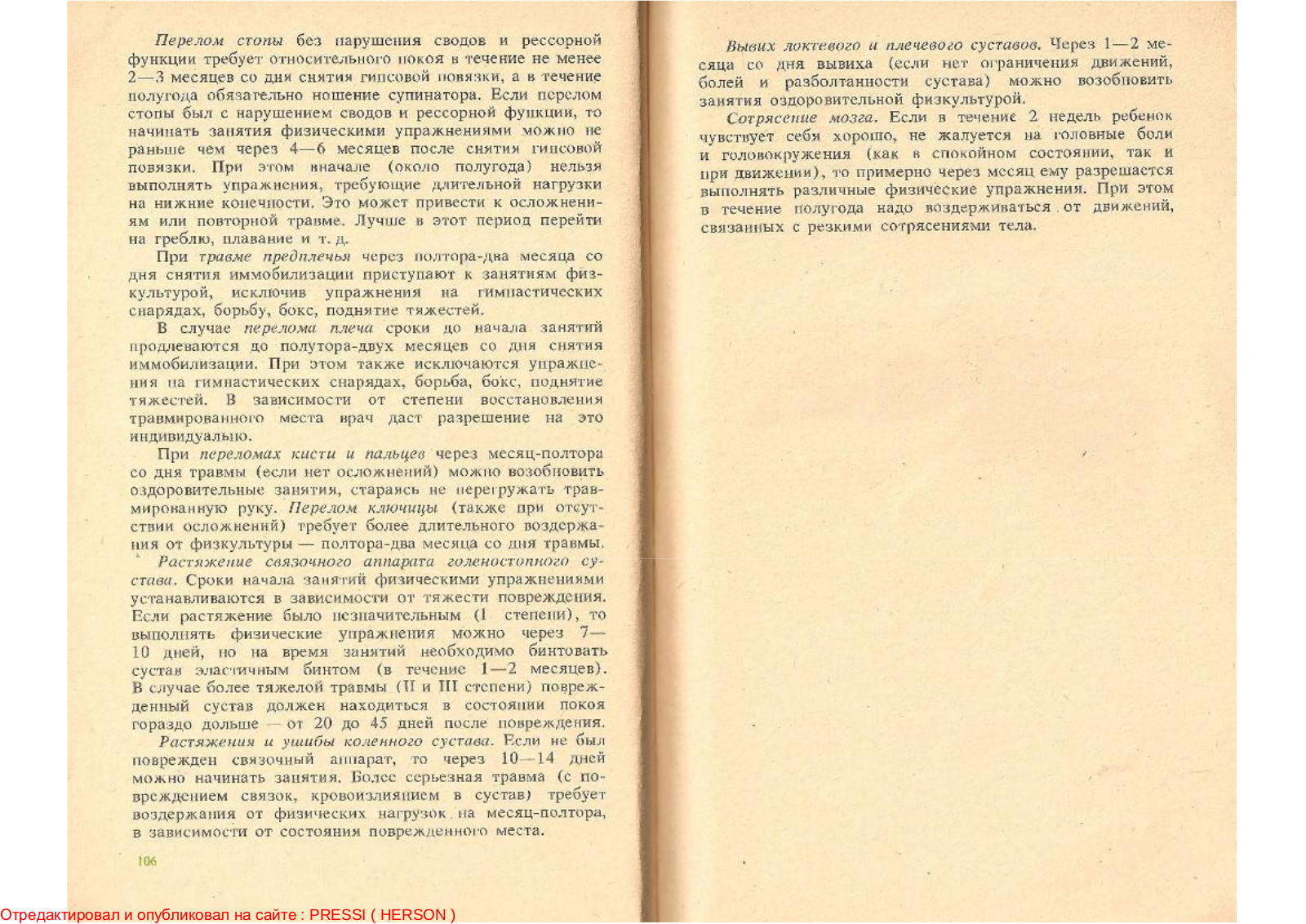 Перелом стопы без нарушения сводов и рессорной функции требует относительного покоя в течение не менее 2—3 месяцев со дня снятия гипсовой повязки, а в течение полугода обязательно ношение супинатора. Если перелом стопы был с нарушением сводов и рессорной функции, то начинать занятия физическими упражнениями можно не раньше чем через 4—6 месяцев после снятия гипсовой повязки. При этом вначале (около полугода) нельзя выполнять упражнения, требующие длительной нагрузки на нижние конечности. Это может привести к осложнениям или повторной травме. Лучше в этот период перейти на греблю, плавание и т. д.

При травме предплечья через полтора-два месяца со дня снятия иммобилизации приступают к занятиям физкультурой, исключив упражнения на гимнастических снарядах, борьбу, бокс, поднятие тяжестей.

В случае перелома плеча сроки до начала занятий продлеваются до полутора-двух месяцев со дня снятия иммобилизации. При этом также исключаются упражнения на гимнастических снарядах, борьба, бокс, поднятие тяжестей. В зависимости от степени восстановления травмированного места врач даст разрешение на это индивидуально.

При переломах кисти и пальцев через месяц-полтора со дня травмы (если нет осложнений) можно возобновить оздоровительные занятия, стараясь не перегружать травмированную руку. Перелом ключицы (также при отсутствии осложнений) требует более длительного воздержания от физкультуры — полтора-два месяца со дня травмы.

Растяжение связочного аппарата голеностопного сустава. Сроки начала занятий физическими упражнениями устанавливаются в зависимости от тяжести повреждения. Если растяжение было незначительным (I степени), то выполнять физические упражнения можно через 7—10 дней, но на время занятий необходимо бинтовать сустав эластичным бинтом (в течение 1—2 месяцев). В случае более тяжелой травмы (II и III степени) поврежденный сустав должен находиться в состоянии покоя гораздо дольше — от 20 до 45 дней после повреждения.

Растяжения и ушибы коленного сустава. Если не был поврежден связочный аппарат, то через 10—14 дней можно начинать занятия. Более серьезная травма (с повреждением связок, кровоизлиянием в сустав) требует воздержания от физических нагрузок на месяц-полтора, в зависимости от состояния поврежденного места.

106

Вывих локтевого и плечевого суставов. Через 1—2 месяца со дня вывиха (если нет ограничения движений, болей и разболтанности сустава) можно возобновить занятия оздоровительной физкультурой.

Сотрясение мозга. Если в течение 2 недель ребенок чувствует себя хорошо, не жалуется на головные боли и головокружения (как в спокойном состоянии, так и при движении), то примерно через месяц ему разрешается выполнять различные физические упражнения. При этом в течение полугода надо воздерживаться от движений, связанных с резкими сотрясениями тела.

Отредактировал и опубликовал на сайте : PRESSI ( HERSON )